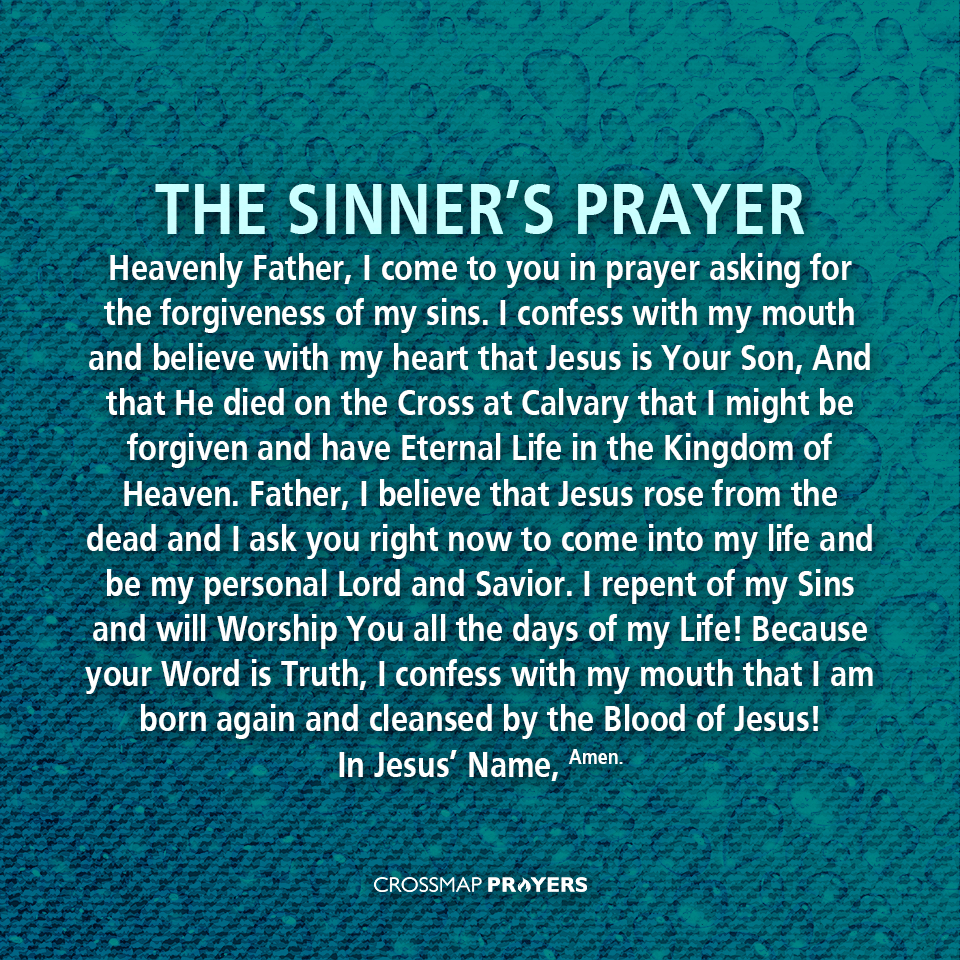 THE SINNER'S PRAYER

Heavenly Father, I come to you in prayer asking for the forgiveness of my sins. I confess with my mouth and believe with my heart that Jesus is Your Son, And that He died on the Cross at Calvary that I might be forgiven and have Eternal Life in the Kingdom of Heaven. Father, I believe that Jesus rose from the dead and I ask you right now to come into my life and be my personal Lord and Savior. I repent of my Sins and will Worship You all the days of my Life! Because your Word is Truth, I confess with my mouth that I am born again and cleansed by the Blood of Jesus!
In Jesus' Name, Amen.

CROSSMAP PRAYERS